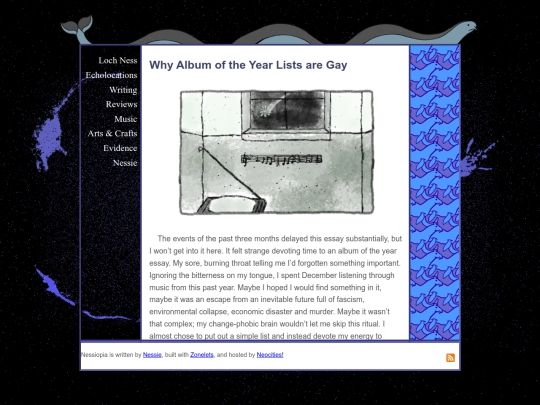 Loch Ness
Echolocations
Writing
Reviews
Music
Arts & Crafts
Evidence
Nessie

Why Album of the Year Lists are Gay

The events of the past three months delayed this essay substantially, but I won't get into it here. It felt strange devoting time to an album of the year essay. My sore, burning throat telling me I'd forgotten something important. Ignoring the bitterness on my tongue, I spent December listening through music from this past year. Maybe I hoped I would find something in it, maybe it was an escape from an inevitable future full of fascism, environmental collapse, economic disaster and murder. Maybe it wasn't that complex; my change-phobic brain wouldn't let me skip this ritual. I almost chose to put out a simple list and instead devote my energy to

Nessiopia is written by Nessie, built with Zonelets, and hosted by Neocities!